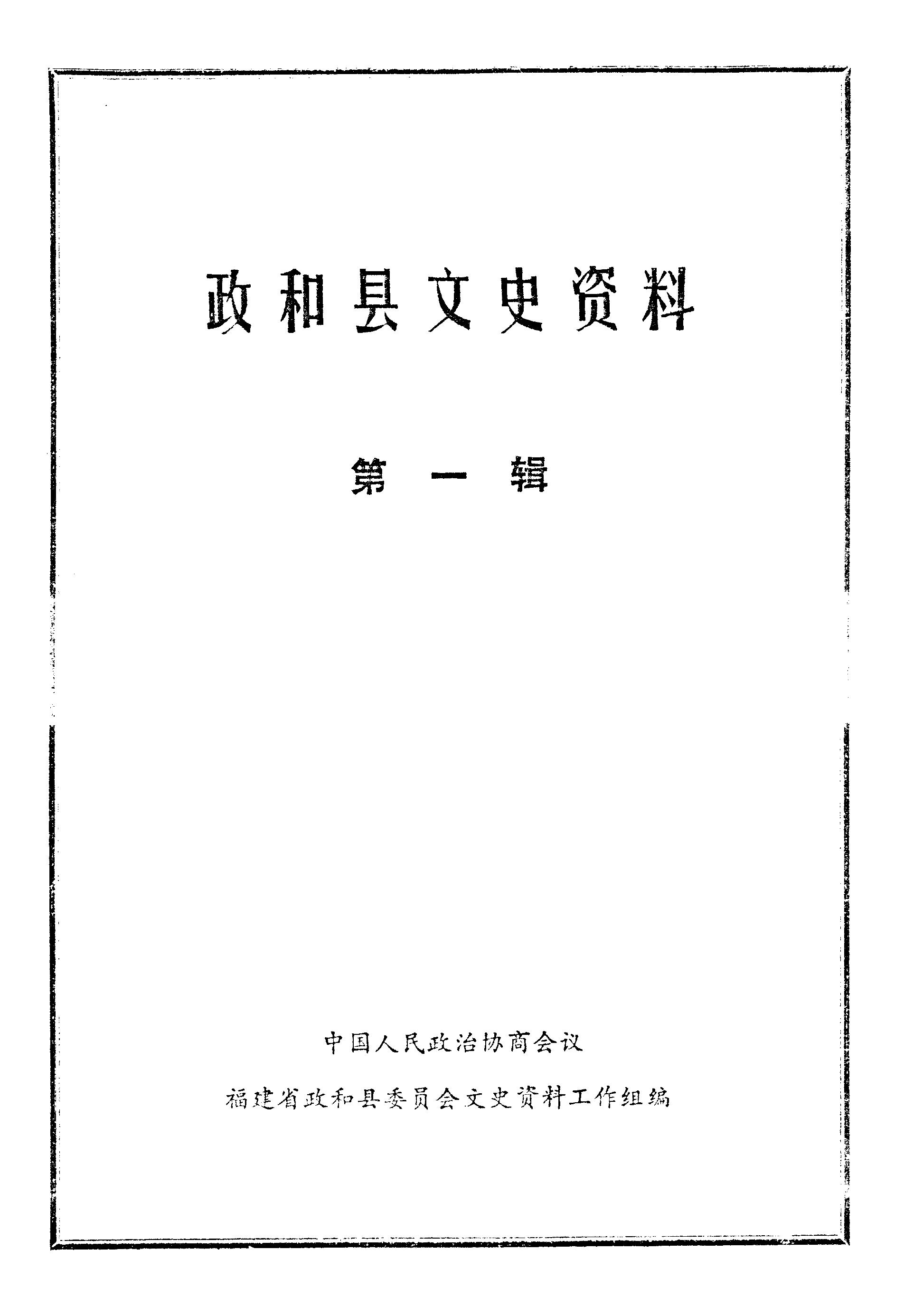 政和县文史资料

第一辑

中国人民政治协商会议

福建省政和县委员会文史资料工作组编